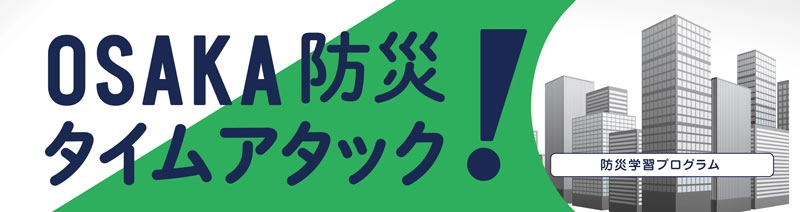 OSAKA防災
タイムアタック!

防災学習プログラム